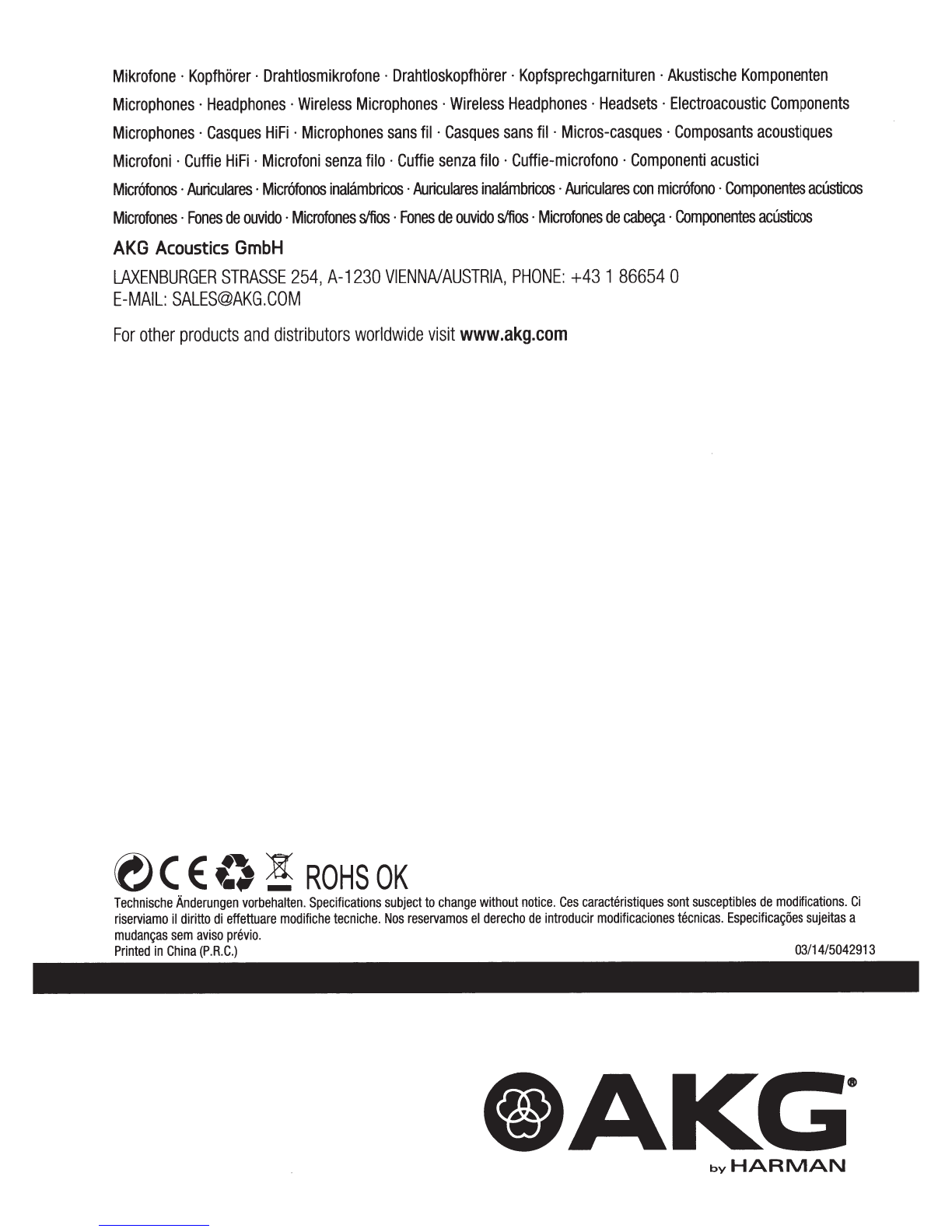 Mikrofone · Kopfhörer · Drahtlosmikrofone · Drahtloskopfhörer · Kopfsprechgarnituren · Akustische Komponenten

Microphones · Headphones · Wireless Microphones · Wireless Headphones · Headsets · Electroacoustic Components

Microphones · Casques HiFi · Microphones sans fil · Casques sans fil · Micros-casques · Composants acoustiques

Microfoni · Cuffie HiFi · Microfoni senza filo · Cuffie senza filo · Cuffie-microfono · Componenti acustici

Micrófonos · Auriculares · Micrófonos inalámbricos · Auriculares inalámbricos · Auriculares con micrófono · Componentes acústicos

Microfones · Fones de ouvido · Microfones s/fios · Fones de ouvido s/fios · Microfones de cabeça · Componentes acústicos

AKG Acoustics GmbH

LAXENBURGER STRASSE 254, A-1230 VIENNA/AUSTRIA, PHONE: +43 1 86654 0
E-MAIL: SALES@AKG.COM

For other products and distributors worldwide visit www.akg.com

CE ROHS OK

Technische Änderungen vorbehalten. Specifications subject to change without notice. Ces caractéristiques sont susceptibles de modifications. Ci riserviamo il diritto di effettuare modifiche tecniche. Nos reservamos el derecho de introducir modificaciones técnicas. Especificações sujeitas a mudanças sem aviso prévio.
Printed in China (P.R.C.) 03/14/5042913

AKG®
by HARMAN